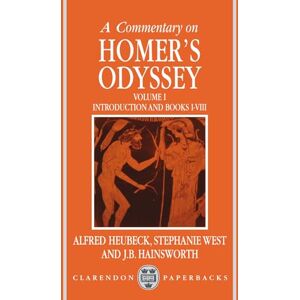 A Commentary on
HOMER'S
ODYSSEY
VOLUME I
INTRODUCTION AND BOOKS I-VIII

ALFRED HEUBECK, STEPHANIE WEST
AND J.B. HAINSWORTH

CLARENDON PAPERBACKS